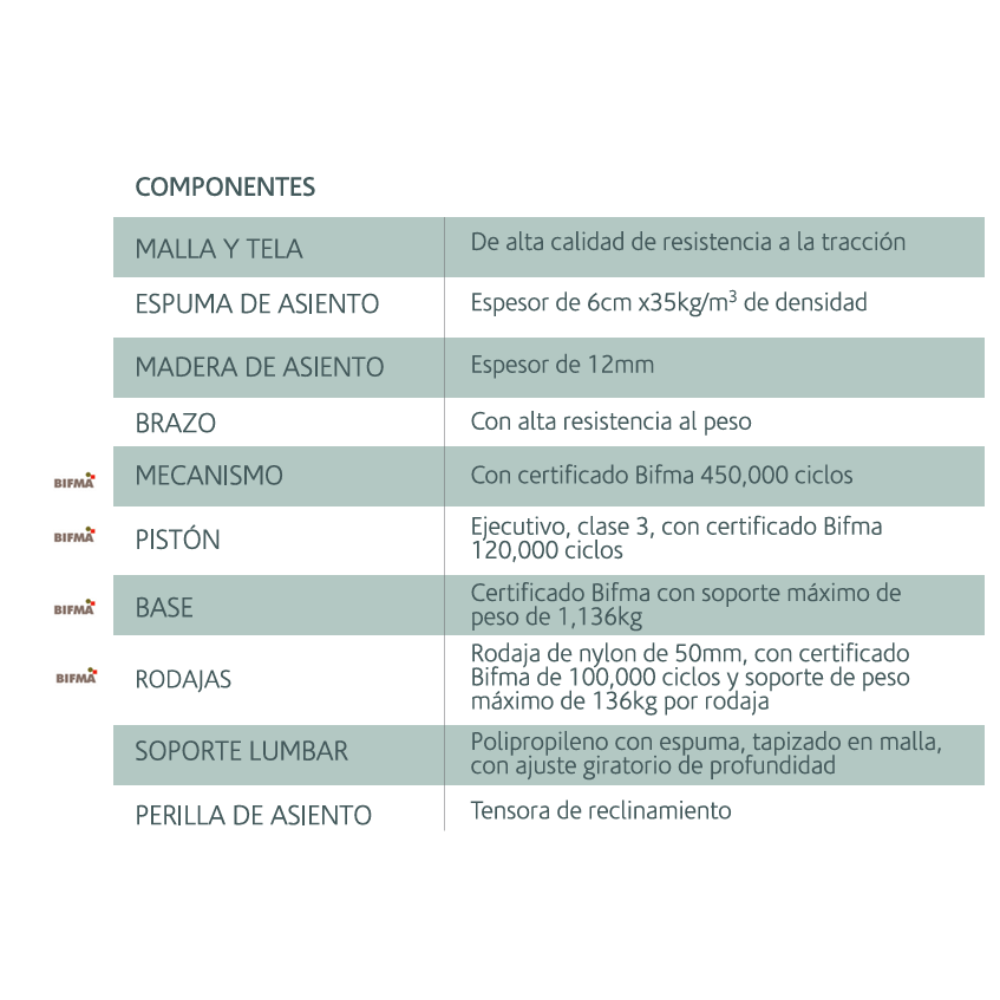 COMPONENTES

| | | |
|---|---|---|
| | MALLA Y TELA | De alta calidad de resistencia a la tracción |
| | ESPUMA DE ASIENTO | Espesor de 6cm x35kg/m$^3$ de densidad |
| | MADERA DE ASIENTO | Espesor de 12mm |
| | BRAZO | Con alta resistencia al peso |
| BIFMA | MECANISMO | Con certificado Bifma 450,000 ciclos |
| BIFMA | PISTÓN | Ejecutivo, clase 3, con certificado Bifma 120,000 ciclos |
| BIFMA | BASE | Certificado Bifma con soporte máximo de peso de 1,136kg |
| BIFMA | RODAJAS | Rodaja de nylon de 50mm, con certificado Bifma de 100,000 ciclos y soporte de peso máximo de 136kg por rodaja |
| | SOPORTE LUMBAR | Polipropileno con espuma, tapizado en malla, con ajuste giratorio de profundidad |
| | PERILLA DE ASIENTO | Tensora de reclinamiento |